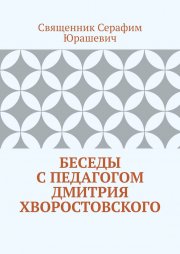 Священник Серафим Юрашевич

БЕСЕДЫ С ПЕДАГОГОМ ДМИТРИЯ ХВОРОСТОВСКОГО